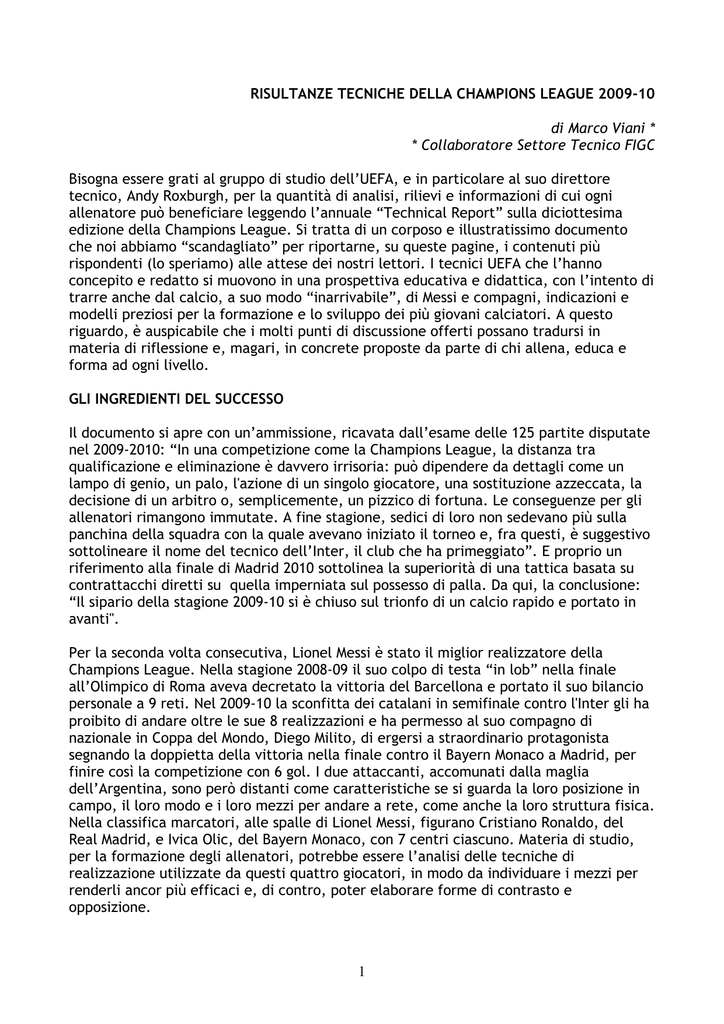 RISULTANZE TECNICHE DELLA CHAMPIONS LEAGUE 2009-10

di Marco Viani *
* Collaboratore Settore Tecnico FIGC

Bisogna essere grati al gruppo di studio dell'UEFA, e in particolare al suo direttore tecnico, Andy Roxburgh, per la quantità di analisi, rilievi e informazioni di cui ogni allenatore può beneficiare leggendo l'annuale "Technical Report" sulla diciottesima edizione della Champions League. Si tratta di un corposo e illustratissimo documento che noi abbiamo "scandagliato" per riportarne, su queste pagine, i contenuti più rispondenti (lo speriamo) alle attese dei nostri lettori. I tecnici UEFA che l'hanno concepito e redatto si muovono in una prospettiva educativa e didattica, con l'intento di trarre anche dal calcio, a suo modo "inarrivabile", di Messi e compagni, indicazioni e modelli preziosi per la formazione e lo sviluppo dei più giovani calciatori. A questo riguardo, è auspicabile che i molti punti di discussione offerti possano tradursi in materia di riflessione e, magari, in concrete proposte da parte di chi allena, educa e forma ad ogni livello.

GLI INGREDIENTI DEL SUCCESSO

Il documento si apre con un'ammissione, ricavata dall'esame delle 125 partite disputate nel 2009-2010: "In una competizione come la Champions League, la distanza tra qualificazione e eliminazione è davvero irrisoria: può dipendere da dettagli come un lampo di genio, un palo, l'azione di un singolo giocatore, una sostituzione azzeccata, la decisione di un arbitro o, semplicemente, un pizzico di fortuna. Le conseguenze per gli allenatori rimangono immutate. A fine stagione, sedici di loro non sedevano più sulla panchina della squadra con la quale avevano iniziato il torneo e, fra questi, è suggestivo sottolineare il nome del tecnico dell'Inter, il club che ha primeggiato". E proprio un riferimento alla finale di Madrid 2010 sottolinea la superiorità di una tattica basata su contrattacchi diretti su quella imperniata sul possesso di palla. Da qui, la conclusione: "Il sipario della stagione 2009-10 si è chiuso sul trionfo di un calcio rapido e portato in avanti".

Per la seconda volta consecutiva, Lionel Messi è stato il miglior realizzatore della Champions League. Nella stagione 2008-09 il suo colpo di testa "in lob" nella finale all'Olimpico di Roma aveva decretato la vittoria del Barcellona e portato il suo bilancio personale a 9 reti. Nel 2009-10 la sconfitta dei catalani in semifinale contro l'Inter gli ha proibito di andare oltre le sue 8 realizzazioni e ha permesso al suo compagno di nazionale in Coppa del Mondo, Diego Milito, di ergersi a straordinario protagonista segnando la doppietta della vittoria nella finale contro il Bayern Monaco a Madrid, per finire così la competizione con 6 gol. I due attaccanti, accomunati dalla maglia dell'Argentina, sono però distanti come caratteristiche se si guarda la loro posizione in campo, il loro modo e i loro mezzi per andare a rete, come anche la loro struttura fisica. Nella classifica marcatori, alle spalle di Lionel Messi, figurano Cristiano Ronaldo, del Real Madrid, e Ivica Olic, del Bayern Monaco, con 7 centri ciascuno. Materia di studio, per la formazione degli allenatori, potrebbe essere l'analisi delle tecniche di realizzazione utilizzate da questi quattro giocatori, in modo da individuare i mezzi per renderli ancor più efficaci e, di contro, poter elaborare forme di contrasto e opposizione.

1